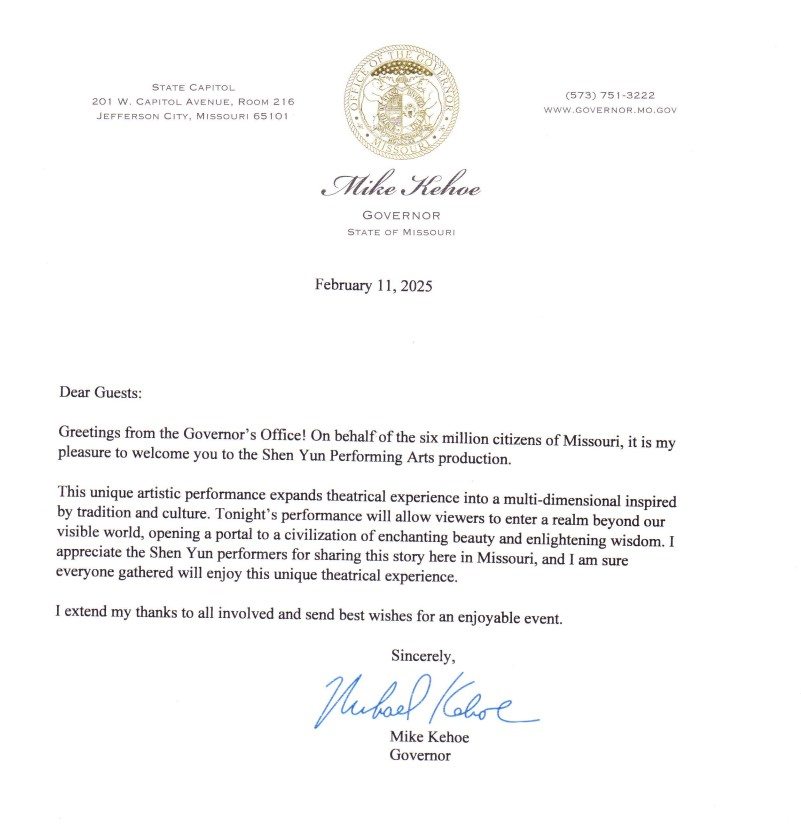 STATE CAPITOL
201 W. CAPITOL AVENUE, ROOM 216
JEFFERSON CITY, MISSOURI 65101

OFFICE OF THE GOVERNOR
MISSOURI

(573) 751-3222
WWW.GOVERNOR.MO.GOV

Mike Kehoe
GOVERNOR
STATE OF MISSOURI

February 11, 2025

Dear Guests:

Greetings from the Governor's Office! On behalf of the six million citizens of Missouri, it is my pleasure to welcome you to the Shen Yun Performing Arts production.

This unique artistic performance expands theatrical experience into a multi-dimensional inspired by tradition and culture. Tonight's performance will allow viewers to enter a realm beyond our visible world, opening a portal to a civilization of enchanting beauty and enlightening wisdom. I appreciate the Shen Yun performers for sharing this story here in Missouri, and I am sure everyone gathered will enjoy this unique theatrical experience.

I extend my thanks to all involved and send best wishes for an enjoyable event.

Sincerely,

Michael Kehoe

Mike Kehoe
Governor